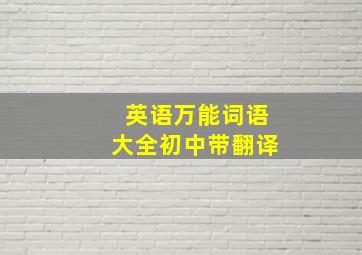 英语万能词语
大全初中带翻译